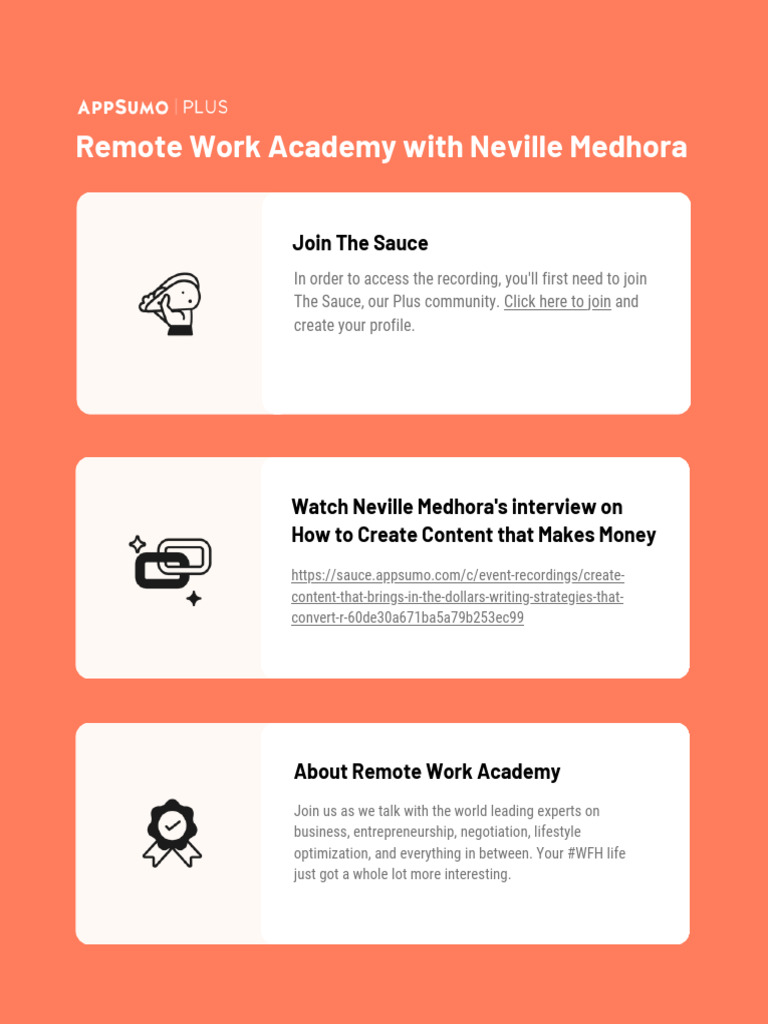 APPSUMO | PLUS

Remote Work Academy with Neville Medhora

Join The Sauce

In order to access the recording, you'll first need to join The Sauce, our Plus community. Click here to join and create your profile.

Watch Neville Medhora's interview on How to Create Content that Makes Money

https://sauce.appsumo.com/c/event-recordings/create-content-that-brings-in-the-dollars-writing-strategies-that-convert-r-60de30a671ba5a79b253ec99

About Remote Work Academy

Join us as we talk with the world leading experts on business, entrepreneurship, negotiation, lifestyle optimization, and everything in between. Your #WFH life just got a whole lot more interesting.